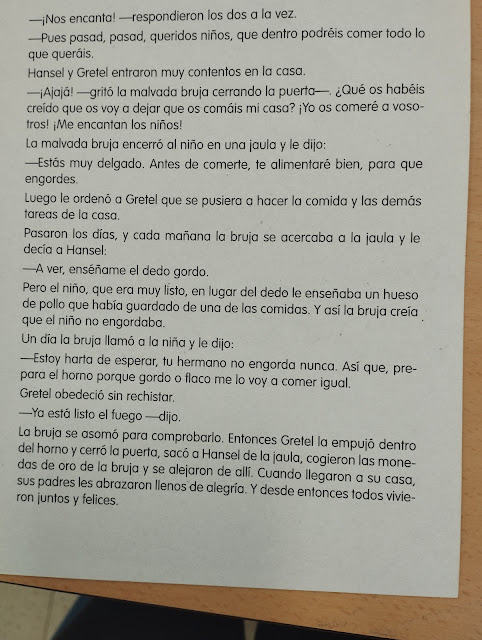 —¡Nos encanta! —respondieron los dos a la vez.

—Pues pasad, pasad, queridos niños, que dentro podréis comer todo lo que queráis.

Hansel y Gretel entraron muy contentos en la casa.

—¡Ajajá! —gritó la malvada bruja cerrando la puerta—. ¿Qué os habéis creído que os voy a dejar que os comáis mi casa? ¡Yo os comeré a vosotros! ¡Me encantan los niños!

La malvada bruja encerró al niño en una jaula y le dijo:

—Estás muy delgado. Antes de comerte, te alimentaré bien, para que engordes.

Luego le ordenó a Gretel que se pusiera a hacer la comida y las demás tareas de la casa.

Pasaron los días, y cada mañana la bruja se acercaba a la jaula y le decía a Hansel:

—A ver, enséñame el dedo gordo.

Pero el niño, que era muy listo, en lugar del dedo le enseñaba un hueso de pollo que había guardado de una de las comidas. Y así la bruja creía que el niño no engordaba.

Un día la bruja llamó a la niña y le dijo:

—Estoy harta de esperar, tu hermano no engorda nunca. Así que, prepara el horno porque gordo o flaco me lo voy a comer igual.

Gretel obedeció sin rechistar.

—Ya está listo el fuego —dijo.

La bruja se asomó para comprobarlo. Entonces Gretel la empujó dentro del horno y cerró la puerta, sacó a Hansel de la jaula, cogieron las monedas de oro de la bruja y se alejaron de allí. Cuando llegaron a su casa, sus padres les abrazaron llenos de alegría. Y desde entonces todos vivieron juntos y felices.